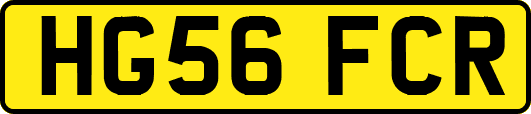 HG56 FCR